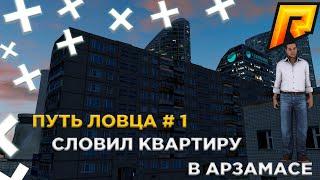 ПУТЬ ЛОВЦА # 1
СЛОВИЛ КВАРТИРУ
В АРЗАМАСЕ